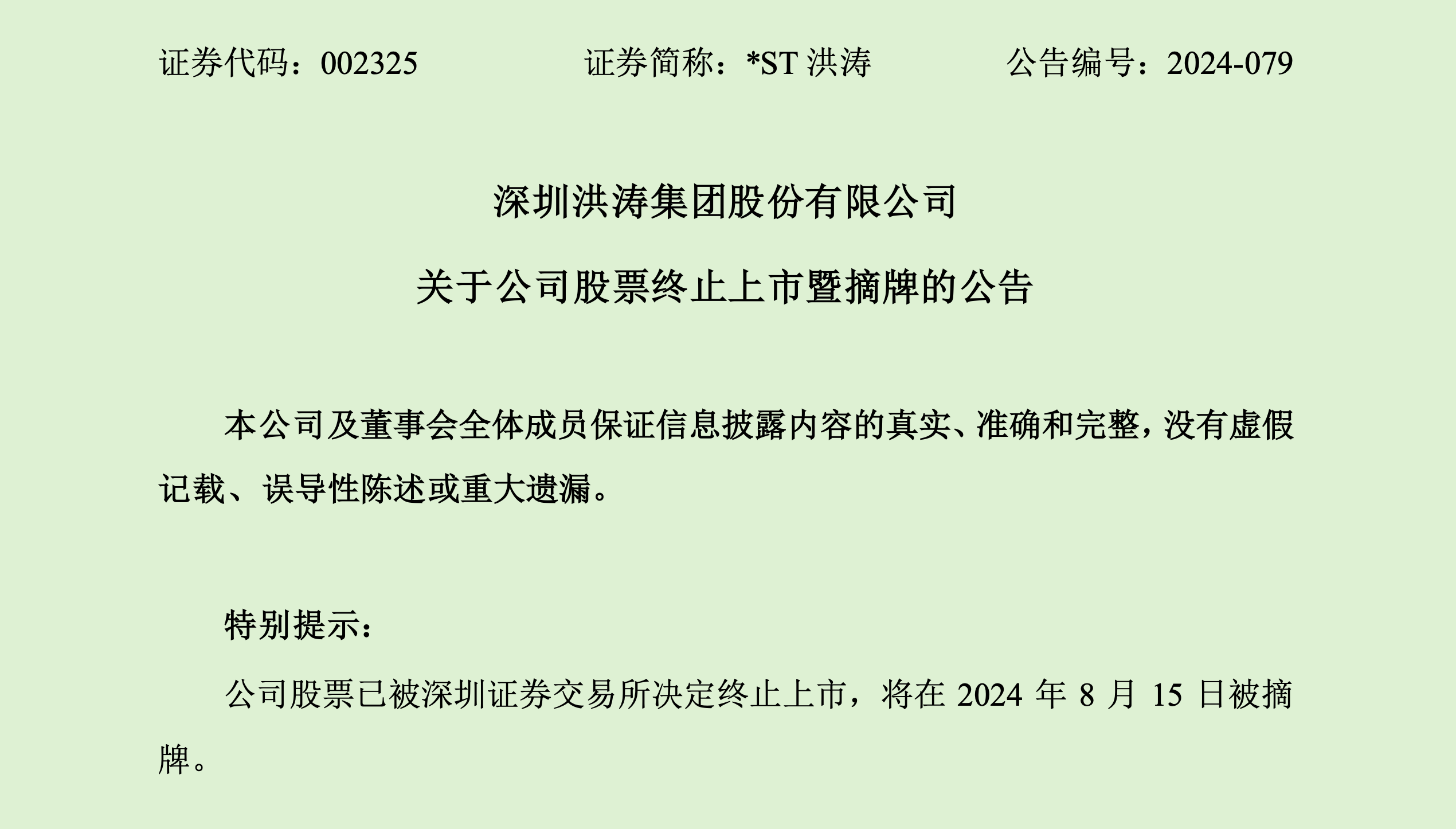 证券代码：002325　　证券简称：*ST 洪涛　　公告编号：2024-079

深圳洪涛集团股份有限公司

关于公司股票终止上市暨摘牌的公告

本公司及董事会全体成员保证信息披露内容的真实、准确和完整，没有虚假记载、误导性陈述或重大遗漏。

特别提示：

公司股票已被深圳证券交易所决定终止上市，将在 2024 年 8 月 15 日被摘牌。